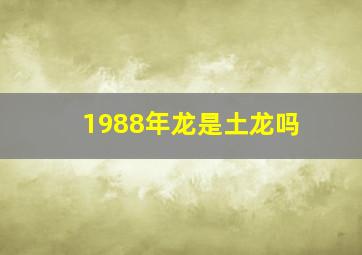 1988年龙是土龙吗